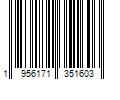 1 956171 351603